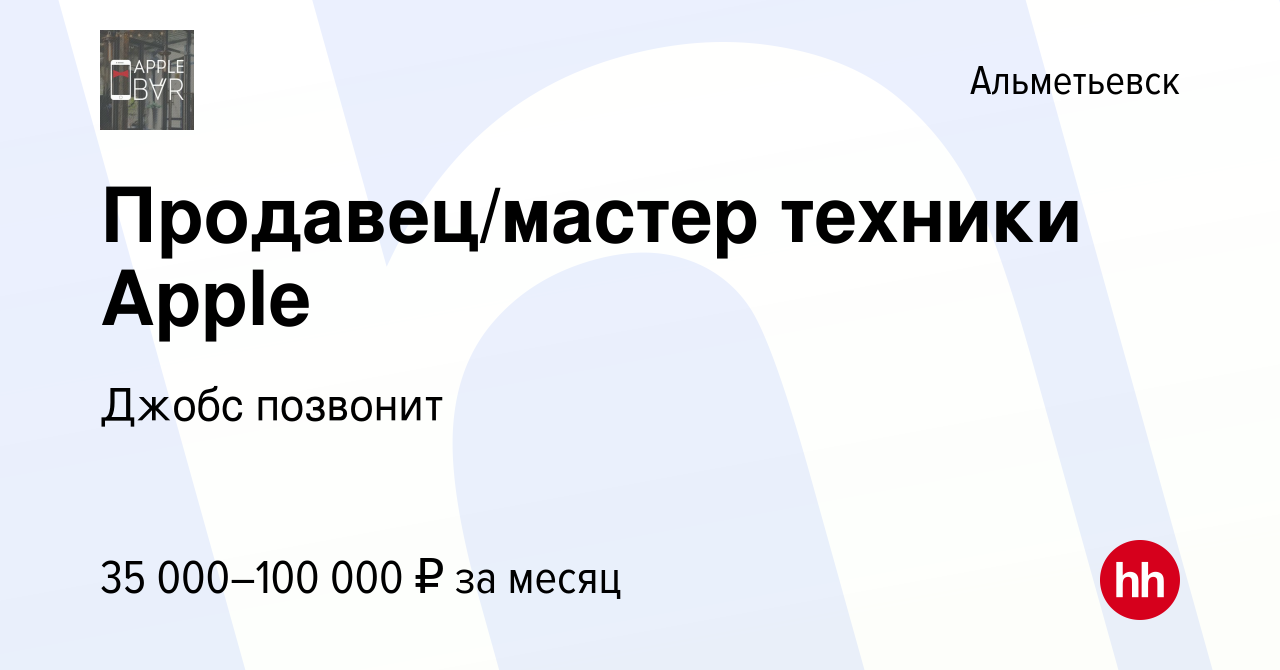 APPLE BAR

Альметьевск

Продавец/мастер техники Apple

Джобс позвонит

35 000–100 000 ₽ за месяц

hh